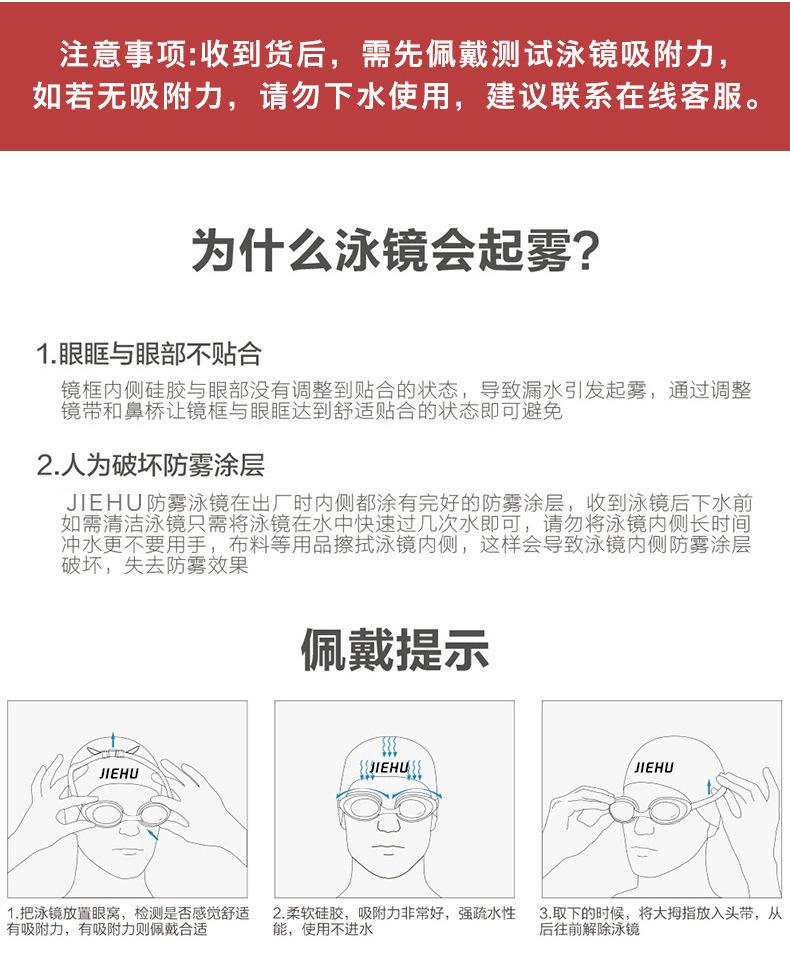 注意事项:收到货后，需先佩戴测试泳镜吸附力，如若无吸附力，请勿下水使用，建议联系在线客服。

为什么泳镜会起雾?

1.眼眶与眼部不贴合

镜框内侧硅胶与眼部没有调整到贴合的状态，导致漏水引发起雾，通过调整镜带和鼻桥让镜框与眼眶达到舒适贴合的状态即可避免

2.人为破坏防雾涂层

JIEHU防雾泳镜在出厂时内侧都涂有完好的防雾涂层，收到泳镜后下水前如需清洁泳镜只需将泳镜在水中快速过几次水即可，请勿将泳镜内侧长时间冲水更不要用手，布料等用品擦拭泳镜内侧，这样会导致泳镜内侧防雾涂层破坏，失去防雾效果

佩戴提示

JIEHU

1.把泳镜放置眼窝，检测是否感觉舒适有吸附力，有吸附力则佩戴合适

JIEHU

2.柔软硅胶，吸附力非常好，强疏水性能，使用不进水

JIEHU

3.取下的时候，将大拇指放入头带，从后往前解除泳镜